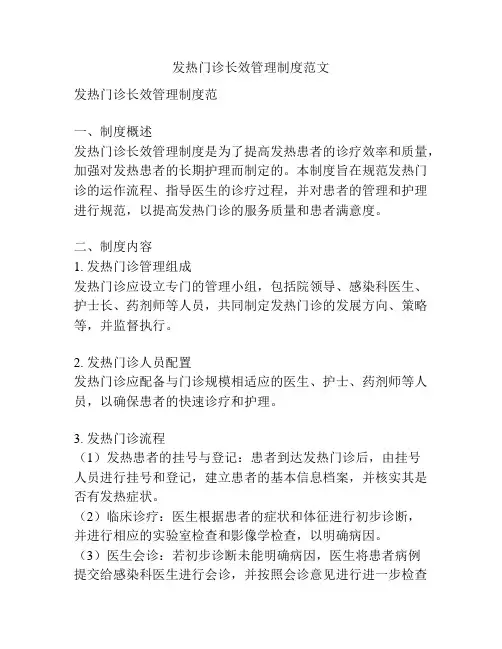 发热门诊长效管理制度范文

发热门诊长效管理制度范

一、制度概述
发热门诊长效管理制度是为了提高发热患者的诊疗效率和质量，加强对发热患者的长期护理而制定的。本制度旨在规范发热门诊的运作流程、指导医生的诊疗过程，并对患者的管理和护理进行规范，以提高发热门诊的服务质量和患者满意度。

二、制度内容
1. 发热门诊管理组成
发热门诊应设立专门的管理小组，包括院领导、感染科医生、护士长、药剂师等人员，共同制定发热门诊的发展方向、策略等，并监督执行。

2. 发热门诊人员配置
发热门诊应配备与门诊规模相适应的医生、护士、药剂师等人员，以确保患者的快速诊疗和护理。

3. 发热门诊流程
（1）发热患者的挂号与登记：患者到达发热门诊后，由挂号人员进行挂号和登记，建立患者的基本信息档案，并核实其是否有发热症状。
（2）临床诊疗：医生根据患者的症状和体征进行初步诊断，并进行相应的实验室检查和影像学检查，以明确病因。
（3）医生会诊：若初步诊断未能明确病因，医生将患者病例提交给感染科医生进行会诊，并按照会诊意见进行进一步检查